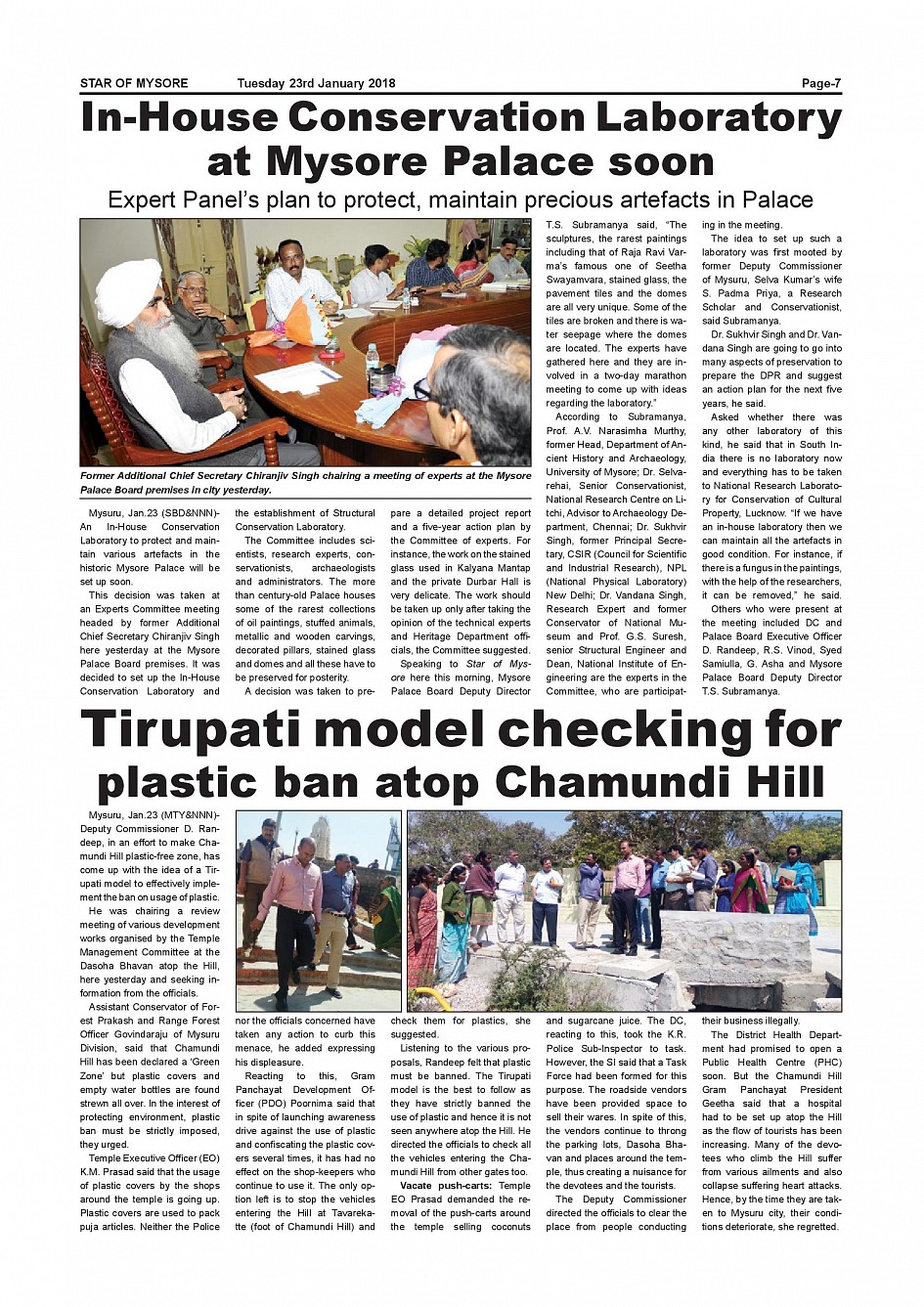 STAR OF MYSORE Tuesday 23rd January 2018 Page-7

In-House Conservation Laboratory at Mysore Palace soon

Expert Panel's plan to protect, maintain precious artefacts in Palace

Former Additional Chief Secretary Chiranjiv Singh chairing a meeting of experts at the Mysore Palace Board premises in city yesterday.

Mysuru, Jan.23 (SBD&NNN)- An In-House Conservation Laboratory to protect and maintain various artefacts in the historic Mysore Palace will be set up soon.

This decision was taken at an Experts Committee meeting headed by former Additional Chief Secretary Chiranjiv Singh here yesterday at the Mysore Palace Board premises. It was decided to set up the In-House Conservation Laboratory and the establishment of Structural Conservation Laboratory.

The Committee includes scientists, research experts, conservationists, archaeologists and administrators. The more than century-old Palace houses some of the rarest collections of oil paintings, stuffed animals, metallic and wooden carvings, decorated pillars, stained glass and domes and all these have to be preserved for posterity.

A decision was taken to prepare a detailed project report and a five-year action plan by the Committee of experts. For instance, the work on the stained glass used in Kalyana Mantap and the private Durbar Hall is very delicate. The work should be taken up only after taking the opinion of the technical experts and Heritage Department officials, the Committee suggested.

Speaking to Star of Mysore here this morning, Mysore Palace Board Deputy Director T.S. Subramanya said, "The sculptures, the rarest paintings including that of Raja Ravi Varma's famous one of Seetha Swayamvara, stained glass, the pavement tiles and the domes are all very unique. Some of the tiles are broken and there is water seepage where the domes are located. The experts have gathered here and they are involved in a two-day marathon meeting to come up with ideas regarding the laboratory."

According to Subramanya, Prof. A.V. Narasimha Murthy, former Head, Department of Ancient History and Archaeology, University of Mysore; Dr. Selvarehai, Senior Conservationist, National Research Centre on Litchi, Advisor to Archaeology Department, Chennai; Dr. Sukhvir Singh, former Principal Secretary, CSIR (Council for Scientific and Industrial Research), NPL (National Physical Laboratory) New Delhi; Dr. Vandana Singh, Research Expert and former Conservator of National Museum and Prof. G.S. Suresh, senior Structural Engineer and Dean, National Institute of Engineering are the experts in the Committee, who are participating in the meeting.

The idea to set up such a laboratory was first mooted by former Deputy Commissioner of Mysuru, Selva Kumar's wife S. Padma Priya, a Research Scholar and Conservationist, said Subramanya.

Dr. Sukhvir Singh and Dr. Vandana Singh are going to go into many aspects of preservation to prepare the DPR and suggest an action plan for the next five years, he said.

Asked whether there was any other laboratory of this kind, he said that in South India there is no laboratory now and everything has to be taken to National Research Laboratory for Conservation of Cultural Property, Lucknow. "If we have an in-house laboratory then we can maintain all the artefacts in good condition. For instance, if there is a fungus in the paintings, with the help of the researchers, it can be removed," he said.

Others who were present at the meeting included DC and Palace Board Executive Officer D. Randeep, R.S. Vinod, Syed Samiulla, G. Asha and Mysore Palace Board Deputy Director T.S. Subramanya.

Tirupati model checking for plastic ban atop Chamundi Hill

Mysuru, Jan.23 (MTY&NNN)- Deputy Commissioner D. Randeep, in an effort to make Chamundi Hill plastic-free zone, has come up with the idea of a Tirupati model to effectively implement the ban on usage of plastic.

He was chairing a review meeting of various development works organised by the Temple Management Committee at the Dasoha Bhavan atop the Hill, here yesterday and seeking information from the officials.

Assistant Conservator of Forest Prakash and Range Forest Officer Govindaraju of Mysuru Division, said that Chamundi Hill has been declared a 'Green Zone' but plastic covers and empty water bottles are found strewn all over. In the interest of protecting environment, plastic ban must be strictly imposed, they urged.

Temple Executive Officer (EO) K.M. Prasad said that the usage of plastic covers by the shops around the temple is going up. Plastic covers are used to pack puja articles. Neither the Police nor the officials concerned have taken any action to curb this menace, he added expressing his displeasure.

Reacting to this, Gram Panchayat Development Officer (PDO) Poornima said that in spite of launching awareness drive against the use of plastic and confiscating the plastic covers several times, it has had no effect on the shop-keepers who continue to use it. The only option left is to stop the vehicles entering the Hill at Tavarekatte (foot of Chamundi Hill) and check them for plastics, she suggested.

Listening to the various proposals, Randeep felt that plastic must be banned. The Tirupati model is the best to follow as they have strictly banned the use of plastic and hence it is not seen anywhere atop the Hill. He directed the officials to check all the vehicles entering the Chamundi Hill from other gates too.

Vacate push-carts: Temple EO Prasad demanded the removal of the push-carts around the temple selling coconuts and sugarcane juice. The DC, reacting to this, took the K.R. Police Sub-Inspector to task. However, the SI said that a Task Force had been formed for this purpose. The roadside vendors have been provided space to sell their wares. In spite of this, the vendors continue to throng the parking lots, Dasoha Bhavan and places around the temple, thus creating a nuisance for the devotees and the tourists.

The Deputy Commissioner directed the officials to clear the place from people conducting their business illegally.

The District Health Department had promised to open a Public Health Centre (PHC) soon. But the Chamundi Hill Gram Panchayat President Geetha said that a hospital had to be set up atop the Hill as the flow of tourists has been increasing. Many of the devotees who climb the Hill suffer from various ailments and also collapse suffering heart attacks. Hence, by the time they are taken to Mysuru city, their conditions deteriorate, she regretted.